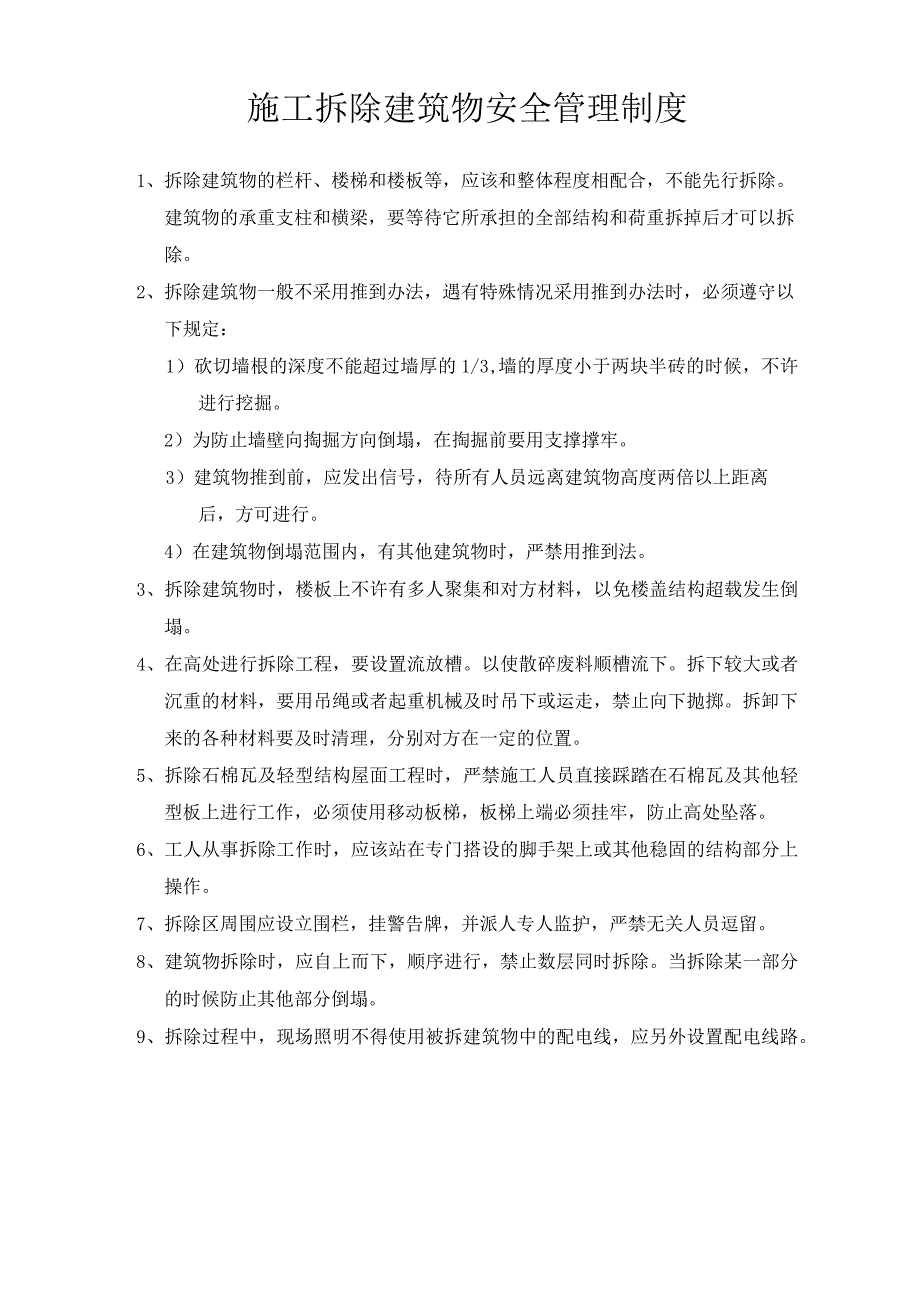 施工拆除建筑物安全管理制度

1、拆除建筑物的栏杆、楼梯和楼板等，应该和整体程度相配合，不能先行拆除。建筑物的承重支柱和横梁，要等待它所承担的全部结构和荷重拆掉后才可以拆除。

2、拆除建筑物一般不采用推到办法，遇有特殊情况采用推到办法时，必须遵守以下规定：

1）砍切墙根的深度不能超过墙厚的 1/3,墙的厚度小于两块半砖的时候，不许进行挖掘。

2）为防止墙壁向掏掘方向倒塌，在掏掘前要用支撑撑牢。

3）建筑物推到前，应发出信号，待所有人员远离建筑物高度两倍以上距离后，方可进行。

4）在建筑物倒塌范围内，有其他建筑物时，严禁用推到法。

3、拆除建筑物时，楼板上不许有多人聚集和对方材料，以免楼盖结构超载发生倒塌。

4、在高处进行拆除工程，要设置流放槽。以使散碎废料顺槽流下。拆下较大或者沉重的材料，要用吊绳或者起重机械及时吊下或运走，禁止向下抛掷。拆卸下来的各种材料要及时清理，分别对方在一定的位置。

5、拆除石棉瓦及轻型结构屋面工程时，严禁施工人员直接踩踏在石棉瓦及其他轻型板上进行工作，必须使用移动板梯，板梯上端必须挂牢，防止高处坠落。

6、工人从事拆除工作时，应该站在专门搭设的脚手架上或其他稳固的结构部分上操作。

7、拆除区周围应设立围栏，挂警告牌，并派人专人监护，严禁无关人员逗留。

8、建筑物拆除时，应自上而下，顺序进行，禁止数层同时拆除。当拆除某一部分的时候防止其他部分倒塌。

9、拆除过程中，现场照明不得使用被拆建筑物中的配电线，应另外设置配电线路。